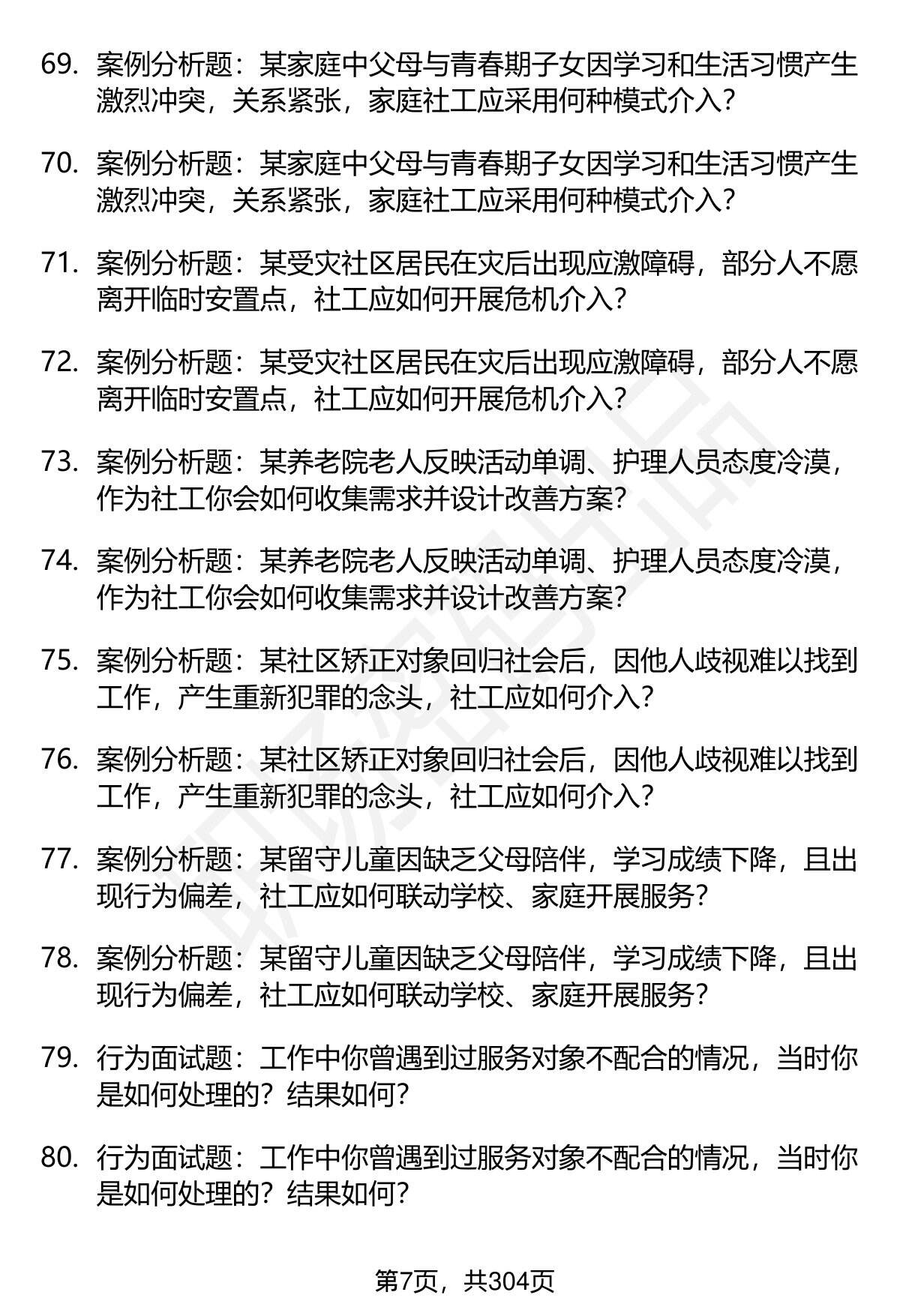 69. 案例分析题：某家庭中父母与青春期子女因学习和生活习惯产生激烈冲突，关系紧张，家庭社工应采用何种模式介入？

70. 案例分析题：某家庭中父母与青春期子女因学习和生活习惯产生激烈冲突，关系紧张，家庭社工应采用何种模式介入？

71. 案例分析题：某受灾社区居民在灾后出现应激障碍，部分人不愿离开临时安置点，社工应如何开展危机介入？

72. 案例分析题：某受灾社区居民在灾后出现应激障碍，部分人不愿离开临时安置点，社工应如何开展危机介入？

73. 案例分析题：某养老院老人反映活动单调、护理人员态度冷漠，作为社工你会如何收集需求并设计改善方案？

74. 案例分析题：某养老院老人反映活动单调、护理人员态度冷漠，作为社工你会如何收集需求并设计改善方案？

75. 案例分析题：某社区矫正对象回归社会后，因他人歧视难以找到工作，产生重新犯罪的念头，社工应如何介入？

76. 案例分析题：某社区矫正对象回归社会后，因他人歧视难以找到工作，产生重新犯罪的念头，社工应如何介入？

77. 案例分析题：某留守儿童因缺乏父母陪伴，学习成绩下降，且出现行为偏差，社工应如何联动学校、家庭开展服务？

78. 案例分析题：某留守儿童因缺乏父母陪伴，学习成绩下降，且出现行为偏差，社工应如何联动学校、家庭开展服务？

79. 行为面试题：工作中你曾遇到过服务对象不配合的情况，当时你是如何处理的？结果如何？

80. 行为面试题：工作中你曾遇到过服务对象不配合的情况，当时你是如何处理的？结果如何？

第7页，共304页